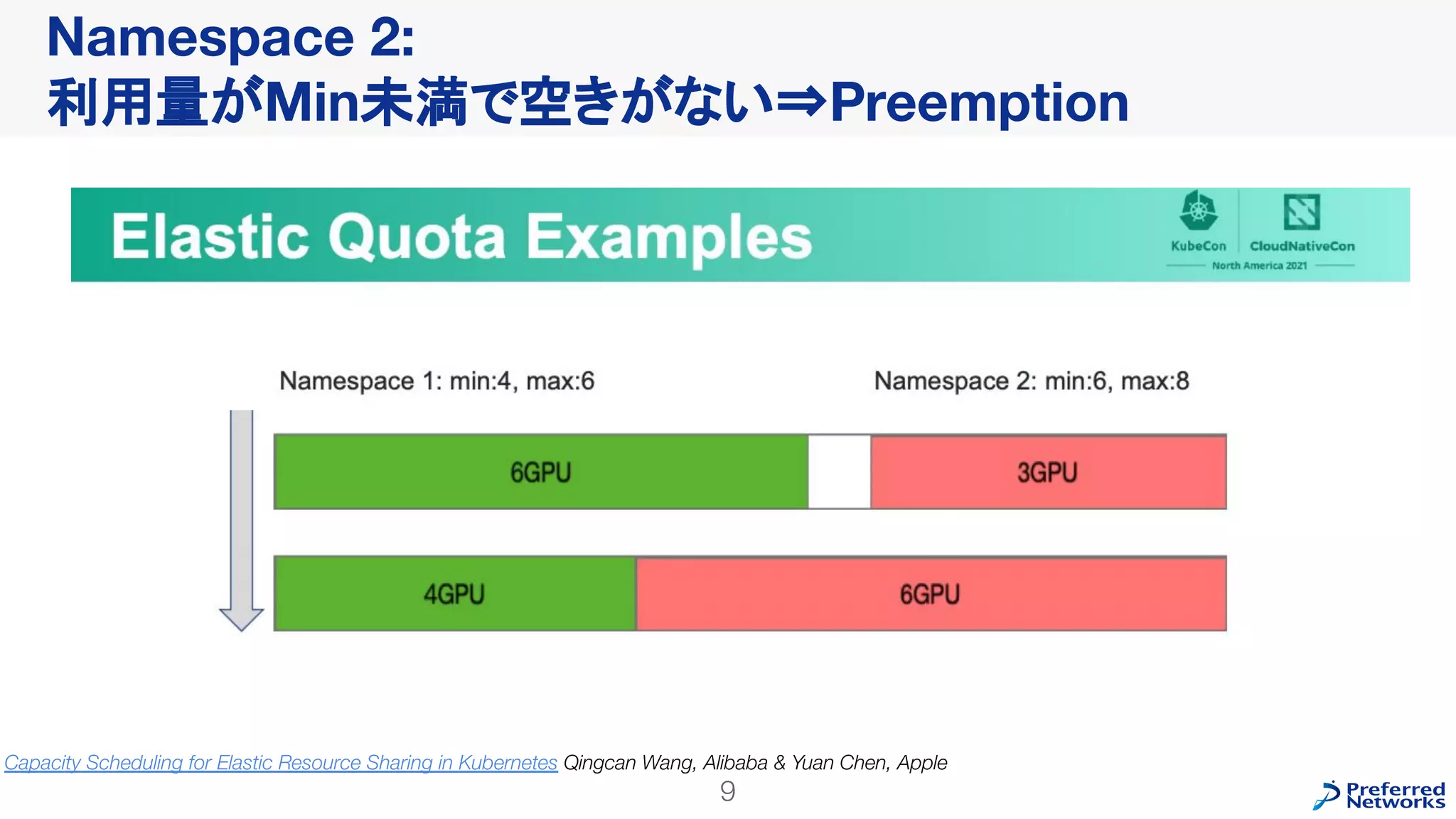 Namespace 2:
利用量がMin未満で空きがない⇒Preemption

Elastic Quota Examples

KubeCon CloudNativeCon
North America 2021

Namespace 1: min:4, max:6

Namespace 2: min:6, max:8

6GPU

3GPU

4GPU

6GPU

Capacity Scheduling for Elastic Resource Sharing in Kubernetes Qingcan Wang, Alibaba & Yuan Chen, Apple

9

Preferred Networks